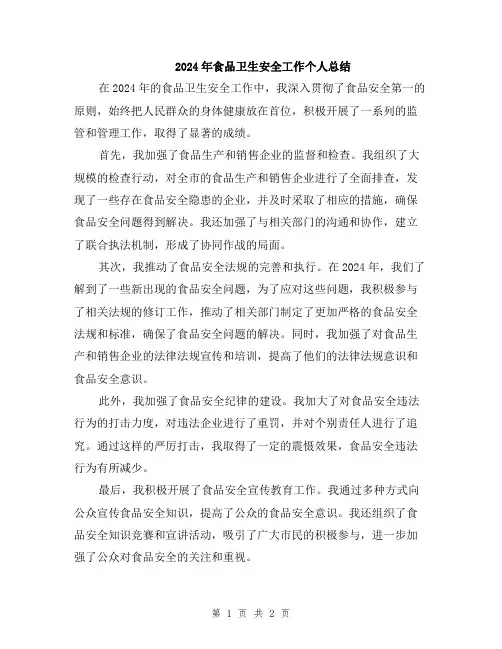 2024年食品卫生安全工作个人总结

在2024年的食品卫生安全工作中，我深入贯彻了食品安全第一的原则，始终把人民群众的身体健康放在首位，积极开展了一系列的监管和管理工作，取得了显著的成绩。

首先，我加强了食品生产和销售企业的监督和检查。我组织了大规模的检查行动，对全市的食品生产和销售企业进行了全面排查，发现了一些存在食品安全隐患的企业，并及时采取了相应的措施，确保食品安全问题得到解决。我还加强了与相关部门的沟通和协作，建立了联合执法机制，形成了协同作战的局面。

其次，我推动了食品安全法规的完善和执行。在2024年，我们了解到了一些新出现的食品安全问题，为了应对这些问题，我积极参与了相关法规的修订工作，推动了相关部门制定了更加严格的食品安全法规和标准，确保了食品安全问题的解决。同时，我加强了对食品生产和销售企业的法律法规宣传和培训，提高了他们的法律法规意识和食品安全意识。

此外，我加强了食品安全纪律的建设。我加大了对食品安全违法行为的打击力度，对违法企业进行了重罚，并对个别责任人进行了追究。通过这样的严厉打击，我取得了一定的震慑效果，食品安全违法行为有所减少。

最后，我积极开展了食品安全宣传教育工作。我通过多种方式向公众宣传食品安全知识，提高了公众的食品安全意识。我还组织了食品安全知识竞赛和宣讲活动，吸引了广大市民的积极参与，进一步加强了公众对食品安全的关注和重视。

第 1 页 共 2 页